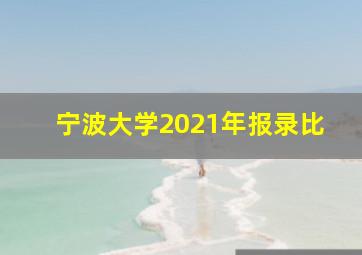 宁波大学2021年报录比